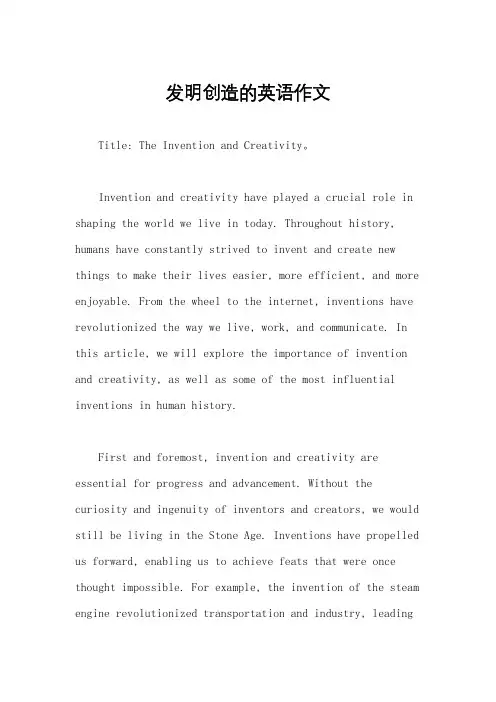 发明创造的英语作文

Title: The Invention and Creativity。

Invention and creativity have played a crucial role in shaping the world we live in today. Throughout history, humans have constantly strived to invent and create new things to make their lives easier, more efficient, and more enjoyable. From the wheel to the internet, inventions have revolutionized the way we live, work, and communicate. In this article, we will explore the importance of invention and creativity, as well as some of the most influential inventions in human history.

First and foremost, invention and creativity are essential for progress and advancement. Without the curiosity and ingenuity of inventors and creators, we would still be living in the Stone Age. Inventions have propelled us forward, enabling us to achieve feats that were once thought impossible. For example, the invention of the steam engine revolutionized transportation and industry, leading